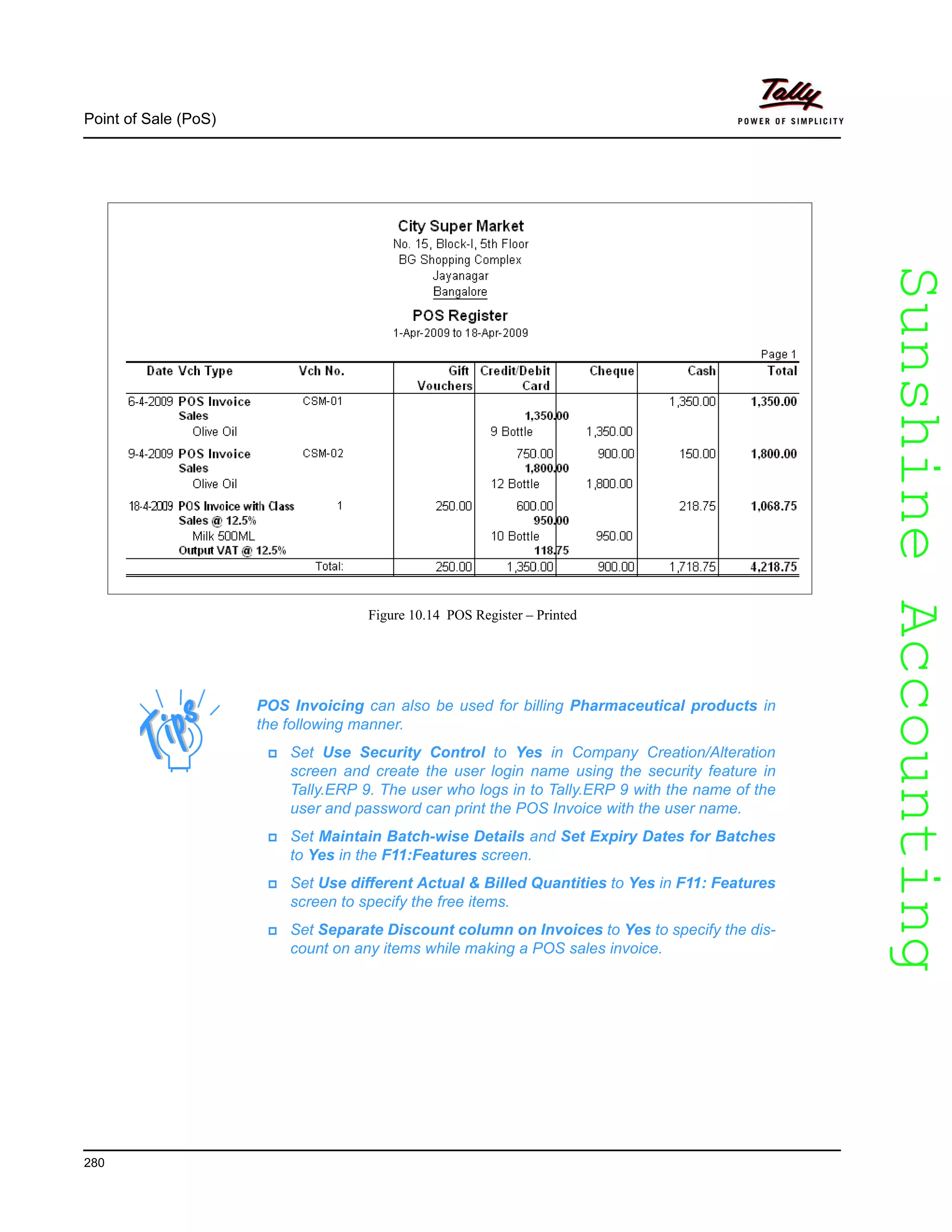 Point of Sale (PoS)

Tally
POWER OF SIMPLICITY

City Super Market
No. 15, Block-I, 5th Floor
BG Shopping Complex
Jayanagar
Bangalore

POS Register
1-Apr-2009 to 18-Apr-2009

Page 1

| Date | Vch Type | Vch No. | Gift Vouchers | Credit/Debit Card | Cheque | Cash | Total |
|---|---|---|---|---|---|---|---|
| 6-4-2009 | POS Invoice | CSM-01 | | | | 1,350.00 | 1,350.00 |
| | Sales | | | 1,350.00 | | | |
| | Olive Oil | | | 9 Bottle | 1,350.00 | | |
| 9-4-2009 | POS Invoice | CSM-02 | | 750.00 | 900.00 | 150.00 | 1,800.00 |
| | Sales | | | 1,800.00 | | | |
| | Olive Oil | | | 12 Bottle | 1,800.00 | | |
| 18-4-2009 | POS Invoice with Class | 1 | 250.00 | 600.00 | | 218.75 | 1,068.75 |
| | Sales @ 12.5% | | | 950.00 | | | |
| | Milk 500ML | | | 10 Bottle | 950.00 | | |
| | Output VAT @ 12.5% | | | 118.75 | | | |
| | | Total: | 250.00 | 1,350.00 | 900.00 | 1,718.75 | 4,218.75 |

Figure 10.14 POS Register – Printed

Tips

POS Invoicing can also be used for billing Pharmaceutical products in the following manner.

Set Use Security Control to Yes in Company Creation/Alteration screen and create the user login name using the security feature in Tally.ERP 9. The user who logs in to Tally.ERP 9 with the name of the user and password can print the POS Invoice with the user name.

Set Maintain Batch-wise Details and Set Expiry Dates for Batches to Yes in the F11:Features screen.

Set Use different Actual & Billed Quantities to Yes in F11: Features screen to specify the free items.

Set Separate Discount column on Invoices to Yes to specify the discount on any items while making a POS sales invoice.

Sunshine Accounting

280